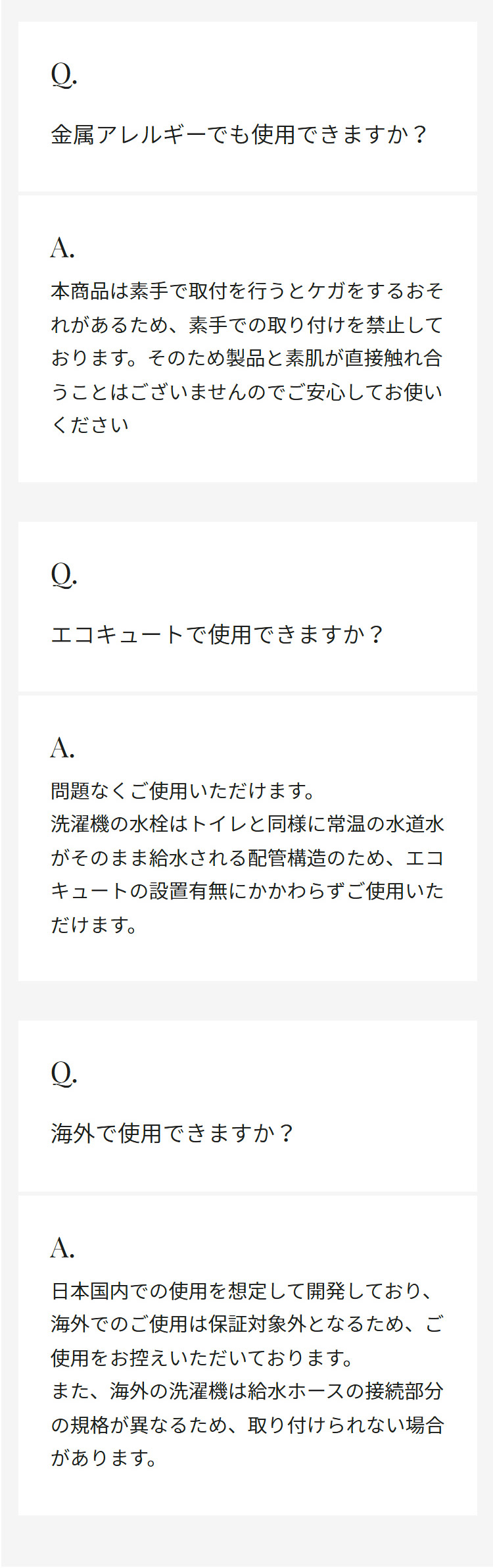 Q.

金属アレルギーでも使用できますか？

A.

本商品は素手で取付を行うとケガをするおそれがあるため、素手での取り付けを禁止しております。そのため製品と素肌が直接触れ合うことはございませんのでご安心してお使いください

Q.

エコキュートで使用できますか？

A.

問題なくご使用いただけます。
洗濯機の水栓はトイレと同様に常温の水道水がそのまま給水される配管構造のため、エコキュートの設置有無にかかわらずご使用いただけます。

Q.

海外で使用できますか？

A.

日本国内での使用を想定して開発しており、海外でのご使用は保証対象外となるため、ご使用をお控えいただいております。
また、海外の洗濯機は給水ホースの接続部分の規格が異なるため、取り付けられない場合があります。